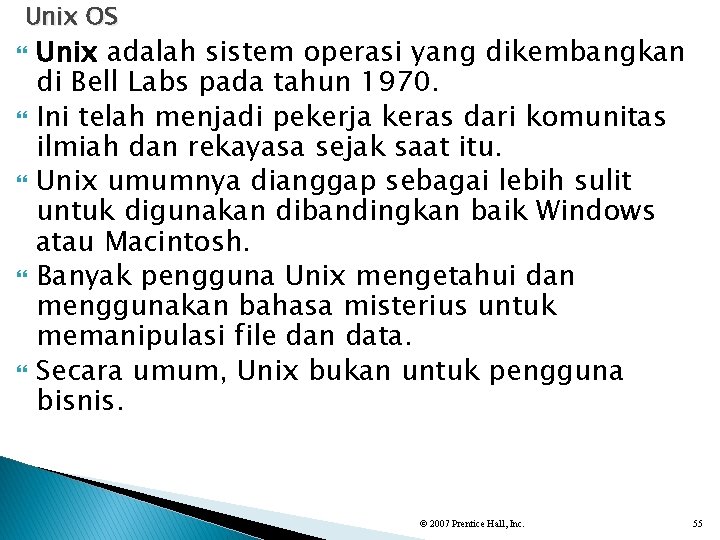 Unix OS

Unix adalah sistem operasi yang dikembangkan di Bell Labs pada tahun 1970.

Ini telah menjadi pekerja keras dari komunitas ilmiah dan rekayasa sejak saat itu.

Unix umumnya dianggap sebagai lebih sulit untuk digunakan dibandingkan baik Windows atau Macintosh.

Banyak pengguna Unix mengetahui dan menggunakan bahasa misterius untuk memanipulasi file dan data.

Secara umum, Unix bukan untuk pengguna bisnis.

© 2007 Prentice Hall, Inc.

55